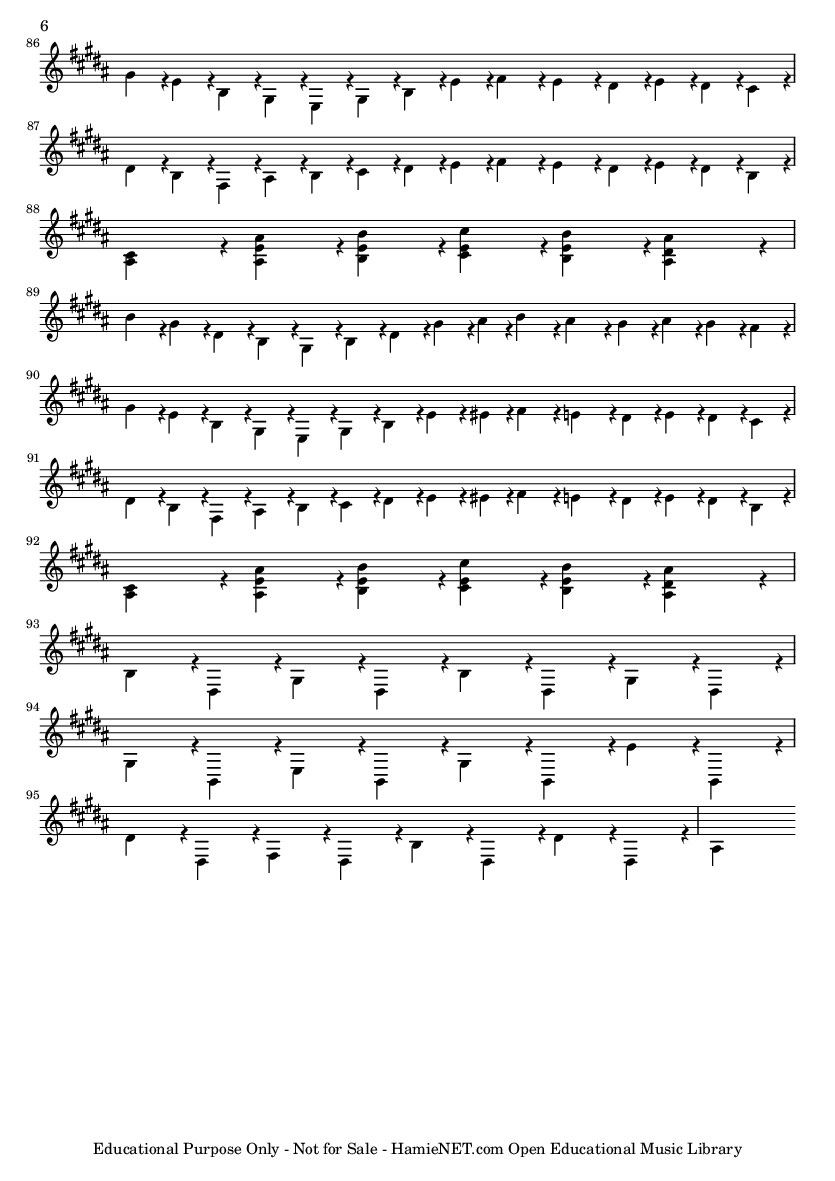 6

86

87

88

89

90

91

92

93

94

95

Educational Purpose Only - Not for Sale - HamieNET.com Open Educational Music Library